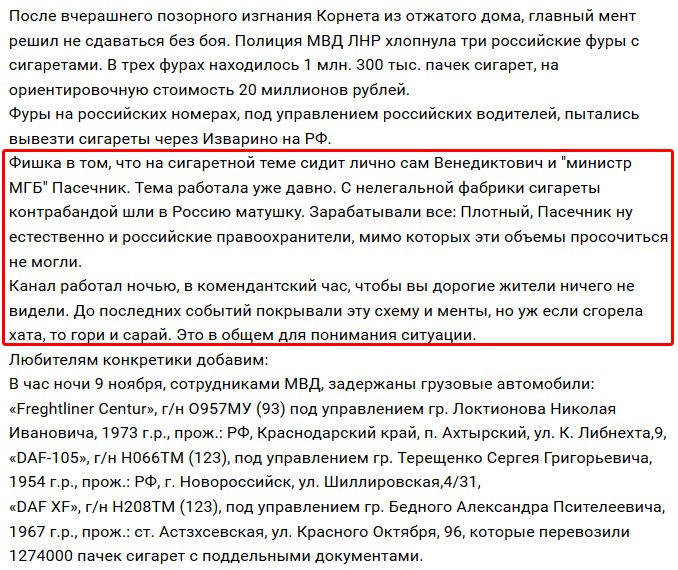 После вчерашнего позорного изгнания Корнета из отжатого дома, главный мент решил не сдаваться без боя. Полиция МВД ЛНР хлопнула три российские фуры с сигаретами. В трех фурах находилось 1 млн. 300 тыс. пачек сигарет, на ориентировочную стоимость 20 миллионов рублей.
Фуры на российских номерах, под управлением российских водителей, пытались вывезти сигареты через Изварино на РФ.
Фишка в том, что на сигаретной теме сидит лично сам Венедиктович и "министр МГБ" Пасечник. Тема работала уже давно. С нелегальной фабрики сигареты контрабандой шли в Россию матушку. Зарабатывали все: Плотный, Пасечник ну естественно и российские правоохранители, мимо которых эти объемы просочиться не могли.
Канал работал ночью, в комендантский час, чтобы вы дорогие жители ничего не видели. До последних событий покрывали эту схему и менты, но уж если сгорела хата, то гори и сарай. Это в общем для понимания ситуации.
Любителям конкретики добавим:
В час ночи 9 ноября, сотрудниками МВД, задержаны грузовые автомобили:
«Freghtliner Centur», г/н О957МУ (93) под управлением гр. Локтионова Николая Ивановича, 1973 г.р., прож.: РФ, Краснодарский край, п. Ахтырский, ул. К. Либнехта,9,
«DAF-105», г/н Н066ТМ (123), под управлением гр. Терещенко Сергея Григорьевича, 1954 г.р., прож.: РФ, г. Новороссийск, ул. Шиллировская,4/31,
«DAF XF», г/н Н208ТМ (123), под управлением гр. Бедного Александра Псителеевича, 1967 г.р., прож.: ст. Астзхсевская, ул. Красного Октября, 96, которые перевозили 1274000 пачек сигарет с поддельными документами.